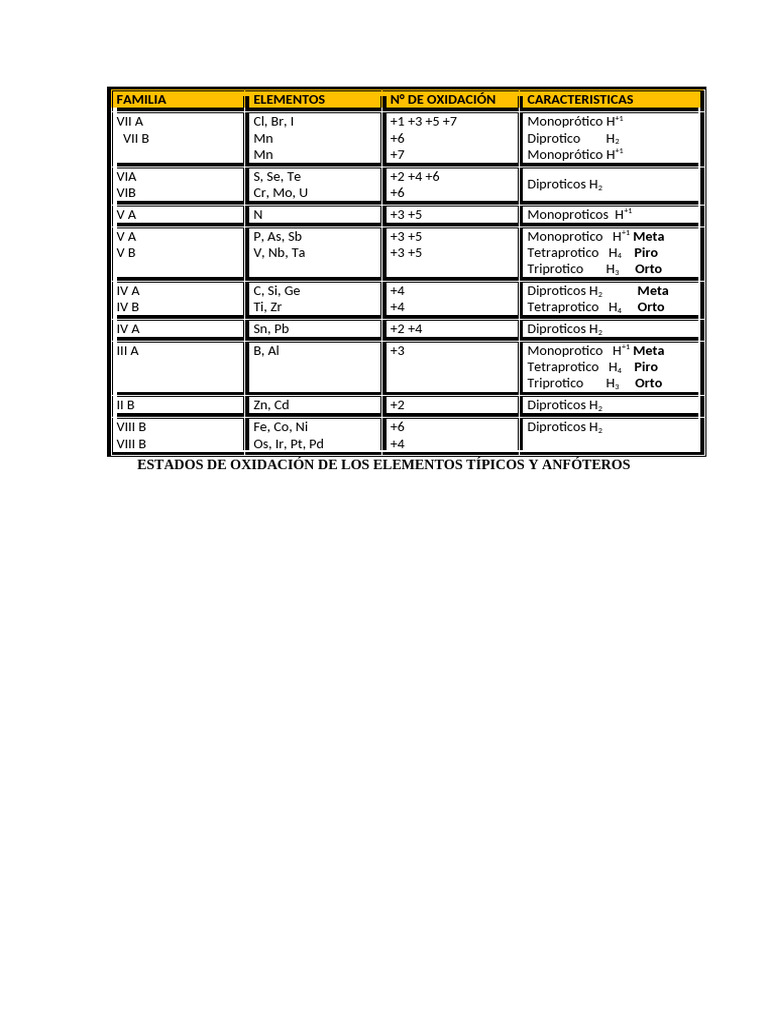 | FAMILIA | ELEMENTOS | N° DE OXIDACIÓN | CARACTERISTICAS |
|---|---|---|---|
| VII A VII B | Cl, Br, I Mn Mn | +1 +3 +5 +7 +6 +7 | Monoprótico $H^{+1}$ Diprotico $H_2$ Monoprótico $H^{+1}$ |
| VIA VIB | S, Se, Te Cr, Mo, U | +2 +4 +6 +6 | Diproticos $H_2$ |
| V A | N | +3 +5 | Monoproticos $H^{+1}$ |
| V A V B | P, As, Sb V, Nb, Ta | +3 +5 +3 +5 | Monoprotico $H^{+1}$ Meta Tetraprotico $H_4$ Piro Triprotico $H_3$ Orto |
| IV A IV B | C, Si, Ge Ti, Zr | +4 +4 | Diproticos $H_2$ Meta Tetraprotico $H_4$ Orto |
| IV A | Sn, Pb | +2 +4 | Diproticos $H_2$ |
| III A | B, Al | +3 | Monoprotico $H^{+1}$ Meta Tetraprotico $H_4$ Piro Triprotico $H_3$ Orto |
| II B | Zn, Cd | +2 | Diproticos $H_2$ |
| VIII B VIII B | Fe, Co, Ni Os, Ir, Pt, Pd | +6 +4 | Diproticos $H_2$ |

ESTADOS DE OXIDACIÓN DE LOS ELEMENTOS TÍPICOS Y ANFÓTEROS